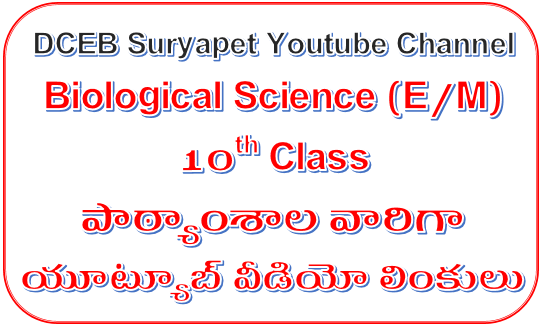 DCEB Suryapet Youtube Channel

Biological Science (E/M)

10$^{th}$ Class

పాఠ్యాంశాల వారిగా

యూట్యూబ్ వీడియో లింకులు